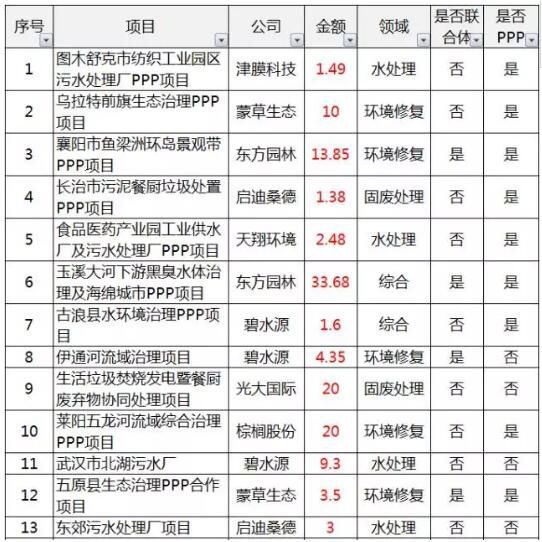 | 序号 | 项目 | 公司 | 金额 | 领域 | 是否联合体 | 是否PPP |
|---|---|---|---|---|---|---|
| 1 | 图木舒克市纺织工业园区污水处理厂PPP项目 | 津膜科技 | 1.49 | 水处理 | 否 | 是 |
| 2 | 乌拉特前旗生态治理PPP项目 | 蒙草生态 | 10 | 环境修复 | 否 | 是 |
| 3 | 襄阳市鱼梁洲环岛景观带PPP项目 | 东方园林 | 13.85 | 环境修复 | 是 | 是 |
| 4 | 长治市污泥餐厨垃圾处置PPP项目 | 启迪桑德 | 1.38 | 固废处理 | 否 | 是 |
| 5 | 食品医药产业园工业供水厂及污水处理厂PPP项目 | 天翔环境 | 2.48 | 水处理 | 否 | 是 |
| 6 | 玉溪大河下游黑臭水体治理及海绵城市PPP项目 | 东方园林 | 33.68 | 综合 | 是 | 是 |
| 7 | 古浪县水环境治理PPP项目 | 碧水源 | 1.6 | 综合 | 否 | 是 |
| 8 | 伊通河流域治理项目 | 碧水源 | 4.35 | 环境修复 | 是 | 否 |
| 9 | 生活垃圾焚烧发电暨餐厨废弃物协同处理项目 | 光大国际 | 20 | 固废处理 | 否 | 否 |
| 10 | 莱阳五龙河流域综合治理PPP项目 | 棕榈股份 | 20 | 环境修复 | 否 | 是 |
| 11 | 武汉市北湖污水厂 | 碧水源 | 9.3 | 水处理 | 否 | 否 |
| 12 | 五原县生态治理PPP合作项目 | 蒙草生态 | 3.5 | 环境修复 | 是 | 是 |
| 13 | 东郊污水处理厂项目 | 启迪桑德 | 3 | 水处理 | 否 | 否 |